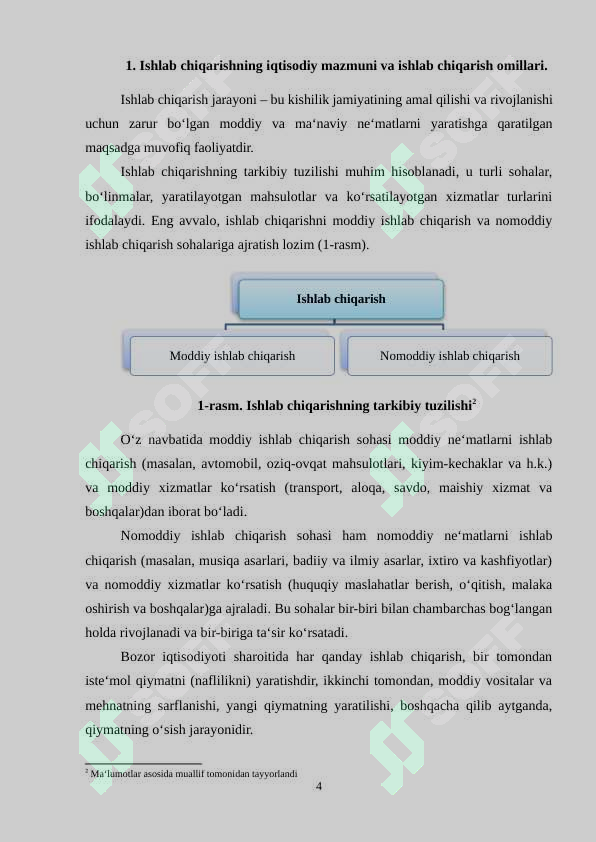 1. Ishlab chiqarishning iqtisodiy mazmuni va ishlab chiqarish omillari.

Ishlab chiqarish jarayoni – bu kishilik jamiyatining amal qilishi va rivojlanishi uchun zarur bo‘lgan moddiy va ma‘naviy ne‘matlarni yaratishga qaratilgan maqsadga muvofiq faoliyatdir.

Ishlab chiqarishning tarkibiy tuzilishi muhim hisoblanadi, u turli sohalar, bo‘linmalar, yaratilayotgan mahsulotlar va ko‘rsatilayotgan xizmatlar turlarini ifodalaydi. Eng avvalo, ishlab chiqarishni moddiy ishlab chiqarish va nomoddiy ishlab chiqarish sohalariga ajratish lozim (1-rasm).

Ishlab chiqarish

Moddiy ishlab chiqarish

Nomoddiy ishlab chiqarish

1-rasm. Ishlab chiqarishning tarkibiy tuzilishi$^2$

O‘z navbatida moddiy ishlab chiqarish sohasi moddiy ne‘matlarni ishlab chiqarish (masalan, avtomobil, oziq-ovqat mahsulotlari, kiyim-kechaklar va h.k.) va moddiy xizmatlar ko‘rsatish (transport, aloqa, savdo, maishiy xizmat va boshqalar)dan iborat bo‘ladi.

Nomoddiy ishlab chiqarish sohasi ham nomoddiy ne‘matlarni ishlab chiqarish (masalan, musiqa asarlari, badiiy va ilmiy asarlar, ixtiro va kashfiyotlar) va nomoddiy xizmatlar ko‘rsatish (huquqiy maslahatlar berish, o‘qitish, malaka oshirish va boshqalar)ga ajraladi. Bu sohalar bir-biri bilan chambarchas bog‘langan holda rivojlanadi va bir-biriga ta‘sir ko‘rsatadi.

Bozor iqtisodiyoti sharoitida har qanday ishlab chiqarish, bir tomondan iste‘mol qiymatni (naflilikni) yaratishdir, ikkinchi tomondan, moddiy vositalar va mehnatning sarflanishi, yangi qiymatning yaratilishi, boshqacha qilib aytganda, qiymatning o‘sish jarayonidir.

$^2$ Ma‘lumotlar asosida muallif tomonidan tayyorlandi

4